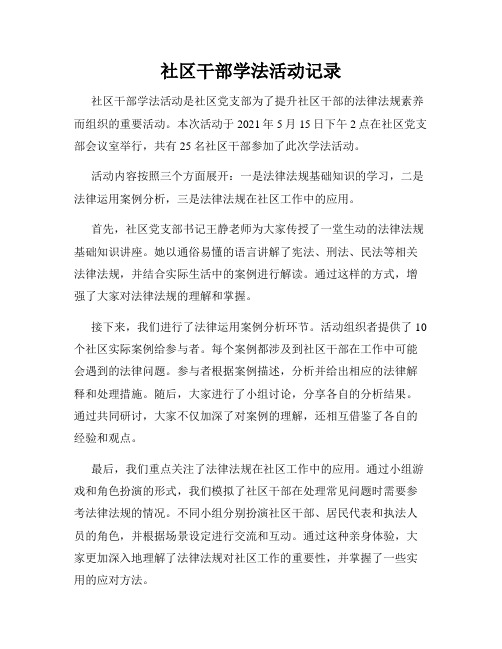 社区干部学法活动记录

社区干部学法活动是社区党支部为了提升社区干部的法律法规素养而组织的重要活动。本次活动于 2021 年 5 月 15 日下午 2 点在社区党支部会议室举行，共有 25 名社区干部参加了此次学法活动。

活动内容按照三个方面展开：一是法律法规基础知识的学习，二是法律运用案例分析，三是法律法规在社区工作中的应用。

首先，社区党支部书记王静老师为大家传授了一堂生动的法律法规基础知识讲座。她以通俗易懂的语言讲解了宪法、刑法、民法等相关法律法规，并结合实际生活中的案例进行解读。通过这样的方式，增强了大家对法律法规的理解和掌握。

接下来，我们进行了法律运用案例分析环节。活动组织者提供了 10 个社区实际案例给参与者。每个案例都涉及到社区干部在工作中可能会遇到的法律问题。参与者根据案例描述，分析并给出相应的法律解释和处理措施。随后，大家进行了小组讨论，分享各自的分析结果。通过共同研讨，大家不仅加深了对案例的理解，还相互借鉴了各自的经验和观点。

最后，我们重点关注了法律法规在社区工作中的应用。通过小组游戏和角色扮演的形式，我们模拟了社区干部在处理常见问题时需要参考法律法规的情况。不同小组分别扮演社区干部、居民代表和执法人员的角色，并根据场景设定进行交流和互动。通过这种亲身体验，大家更加深入地理解了法律法规对社区工作的重要性，并掌握了一些实用的应对方法。